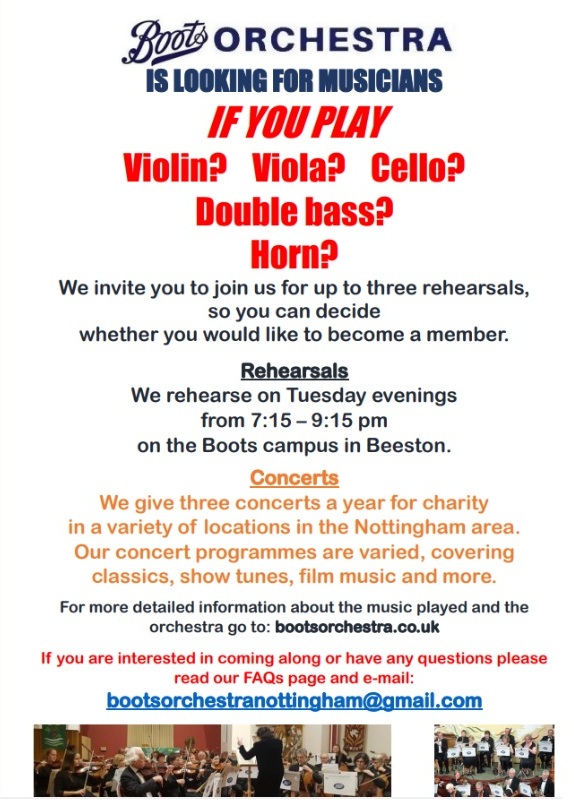 Boots ORCHESTRA
IS LOOKING FOR MUSICIANS
IF YOU PLAY
Violin? Viola? Cello?
Double bass?
Horn?

We invite you to join us for up to three rehearsals, so you can decide whether you would like to become a member.

Rehearsals
We rehearse on Tuesday evenings from 7:15 – 9:15 pm on the Boots campus in Beeston.

Concerts
We give three concerts a year for charity in a variety of locations in the Nottingham area. Our concert programmes are varied, covering classics, show tunes, film music and more.

For more detailed information about the music played and the orchestra go to: bootsorchestra.co.uk

If you are interested in coming along or have any questions please read our FAQs page and e-mail:
bootsorchestranottingham@gmail.com